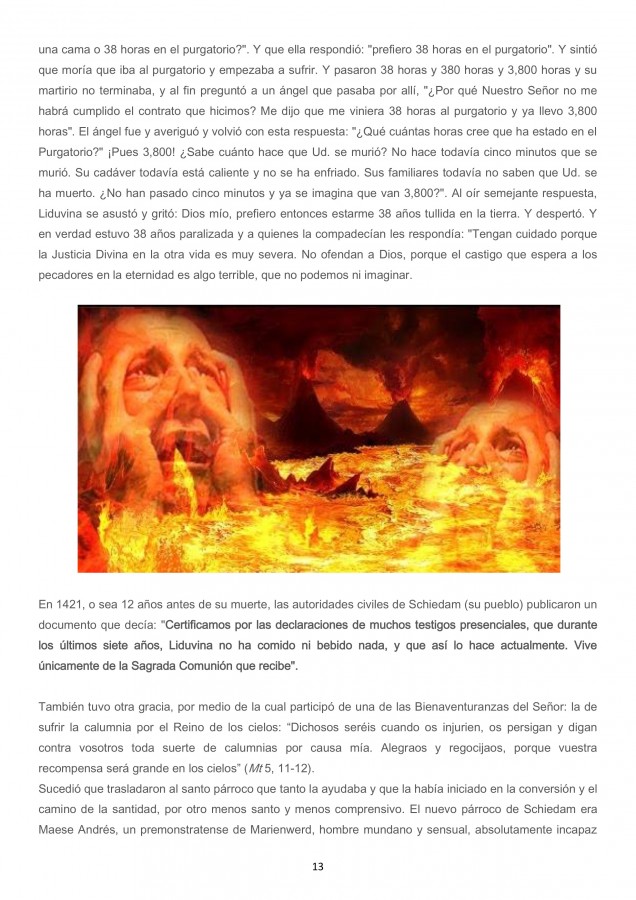 una cama o 38 horas en el purgatorio?". Y que ella respondió: "prefiero 38 horas en el purgatorio". Y sintió que moría que iba al purgatorio y empezaba a sufrir. Y pasaron 38 horas y 380 horas y 3,800 horas y su martirio no terminaba, y al fin preguntó a un ángel que pasaba por allí, "¿Por qué Nuestro Señor no me habrá cumplido el contrato que hicimos? Me dijo que me viniera 38 horas al purgatorio y ya llevo 3,800 horas". El ángel fue y averiguó y volvió con esta respuesta: "¿Qué cuántas horas cree que ha estado en el Purgatorio?" ¡Pues 3,800! ¿Sabe cuánto hace que Ud. se murió? No hace todavía cinco minutos que se murió. Su cadáver todavía está caliente y no se ha enfriado. Sus familiares todavía no saben que Ud. se ha muerto. ¿No han pasado cinco minutos y ya se imagina que van 3,800?". Al oír semejante respuesta, Liduvina se asustó y gritó: Dios mío, prefiero entonces estarme 38 años tullida en la tierra. Y despertó. Y en verdad estuvo 38 años paralizada y a quienes la compadecían les respondía: "Tengan cuidado porque la Justicia Divina en la otra vida es muy severa. No ofendan a Dios, porque el castigo que espera a los pecadores en la eternidad es algo terrible, que no podemos ni imaginar.

En 1421, o sea 12 años antes de su muerte, las autoridades civiles de Schiedam (su pueblo) publicaron un documento que decía: "Certificamos por las declaraciones de muchos testigos presenciales, que durante los últimos siete años, Liduvina no ha comido ni bebido nada, y que así lo hace actualmente. Vive únicamente de la Sagrada Comunión que recibe".

También tuvo otra gracia, por medio de la cual participó de una de las Bienaventuranzas del Señor: la de sufrir la calumnia por el Reino de los cielos: "Dichosos seréis cuando os injurien, os persigan y digan contra vosotros toda suerte de calumnias por causa mía. Alegraos y regocijaos, porque vuestra recompensa será grande en los cielos" (Mt 5, 11-12).
Sucedió que trasladaron al santo párroco que tanto la ayudaba y que la había iniciado en la conversión y el camino de la santidad, por otro menos santo y menos comprensivo. El nuevo párroco de Schiedam era Maese Andrés, un premonstratense de Marienwerd, hombre mundano y sensual, absolutamente incapaz

13